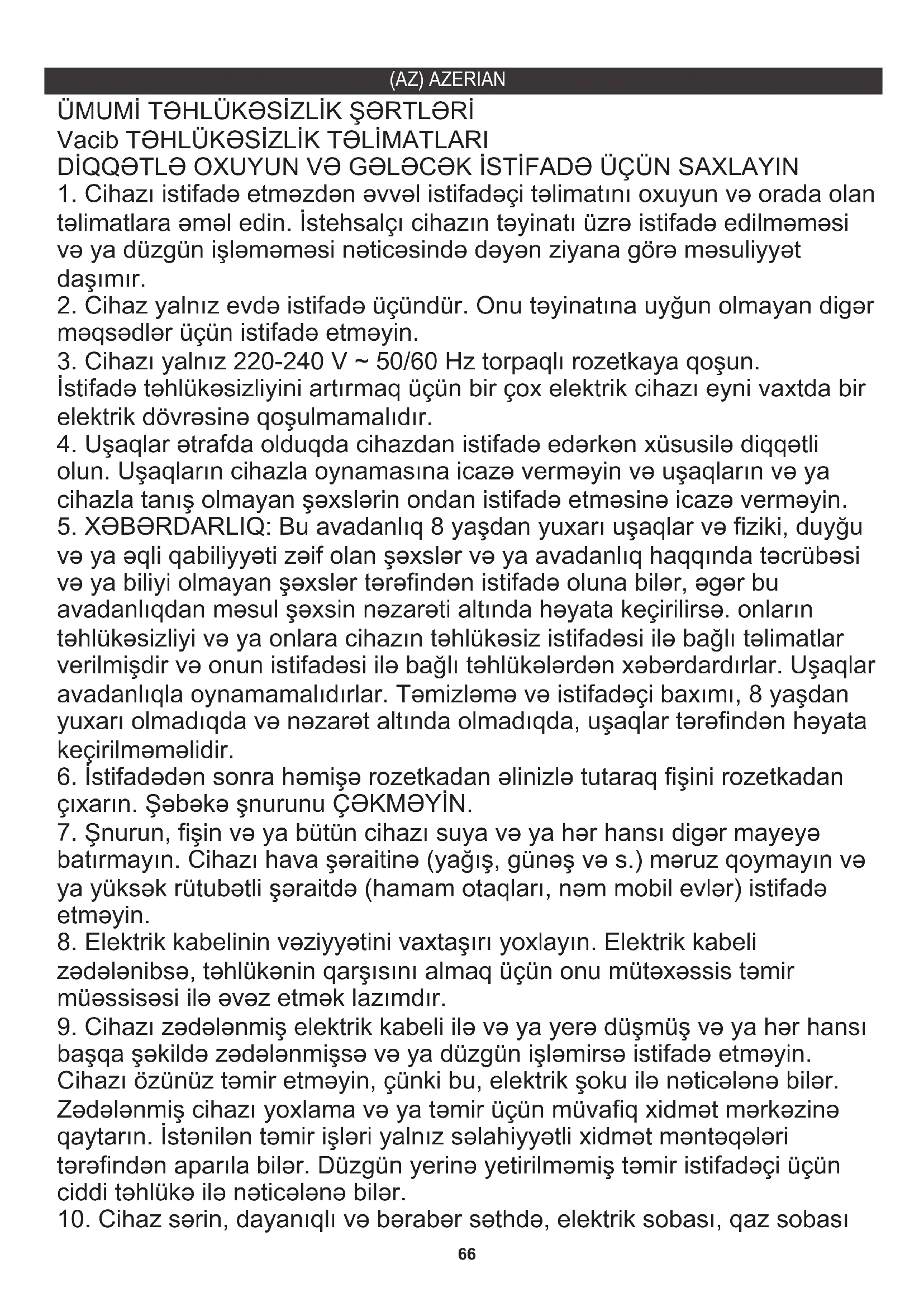 (AZ) AZERIAN

ÜMUMİ TƏHLÜKƏSİZLİK ŞƏRTLƏRİ
Vacib TƏHLÜKƏSİZLİK TƏLİMATLARI
DİQQƏTLƏ OXUYUN VƏ GƏLƏCƏK İSTİFADƏ ÜÇÜN SAXLAYIN

1. Cihazı istifadə etməzdən əvvəl istifadəçi təlimatını oxuyun və orada olan təlimatlara əməl edin. İstehsalçı cihazın təyinatı üzrə istifadə edilməməsi və ya düzgün işləməməsi nəticəsində dəyən ziyana görə məsuliyyət daşımır.
2. Cihaz yalnız evdə istifadə üçündür. Onu təyinatına uyğun olmayan digər məqsədlər üçün istifadə etməyin.
3. Cihazı yalnız 220-240 V ~ 50/60 Hz torpaqlı rozetkaya qoşun. İstifadə təhlükəsizliyini artırmaq üçün bir çox elektrik cihazı eyni vaxtda bir elektrik dövrəsinə qoşulmamalıdır.
4. Uşaqlar ətrafda olduqda cihazdan istifadə edərkən xüsusilə diqqətli olun. Uşaqların cihazla oynamasına icazə verməyin və uşaqların və ya cihazla tanış olmayan şəxslərin ondan istifadə etməsinə icazə verməyin.
5. XƏBƏRDARLIQ: Bu avadanlıq 8 yaşdan yuxarı uşaqlar və fiziki, duyğu və ya əqli qabiliyyəti zəif olan şəxslər və ya avadanlıq haqqında təcrübəsi və ya biliyi olmayan şəxslər tərəfindən istifadə oluna bilər, əgər bu avadanlıqdan məsul şəxsin nəzarəti altında həyata keçirilirsə. onların təhlükəsizliyi və ya onlara cihazın təhlükəsiz istifadəsi ilə bağlı təlimatlar verilmişdir və onun istifadəsi ilə bağlı təhlükələrdən xəbərdardırlar. Uşaqlar avadanlıqla oynamamalıdırlar. Təmizləmə və istifadəçi baxımı, 8 yaşdan yuxarı olmadıqda və nəzarət altında olmadıqda, uşaqlar tərəfindən həyata keçirilməməlidir.
6. İstifadədən sonra həmişə rozetkadan əlinizlə tutaraq fişini rozetkadan çıxarın. Şəbəkə şnurunu ÇƏKMƏYİN.
7. Şnurun, fişin və ya bütün cihazı suya və ya hər hansı digər mayeyə batırmayın. Cihazı hava şəraitinə (yağış, günəş və s.) məruz qoymayın və ya yüksək rütubətli şəraitdə (hamam otaqları, nəm mobil evlər) istifadə etməyin.
8. Elektrik kabelinin vəziyyətini vaxtaşırı yoxlayın. Elektrik kabeli zədələnibsə, təhlükənin qarşısını almaq üçün onu mütəxəssis təmir müəssisəsi ilə əvəz etmək lazımdır.
9. Cihazı zədələnmiş elektrik kabeli ilə və ya yerə düşmüş və ya hər hansı başqa şəkildə zədələnmişsə və ya düzgün işləmirsə istifadə etməyin. Cihazı özünüz təmir etməyin, çünki bu, elektrik şoku ilə nəticələnə bilər. Zədələnmiş cihazı yoxlama və ya təmir üçün müvafiq xidmət mərkəzinə qaytarın. İstənilən təmir işləri yalnız səlahiyyətli xidmət məntəqələri tərəfindən aparıla bilər. Düzgün yerinə yetirilməmiş təmir istifadəçi üçün ciddi təhlükə ilə nəticələnə bilər.
10. Cihaz sərin, dayanıqlı və bərabər səthdə, elektrik sobası, qaz sobası

66